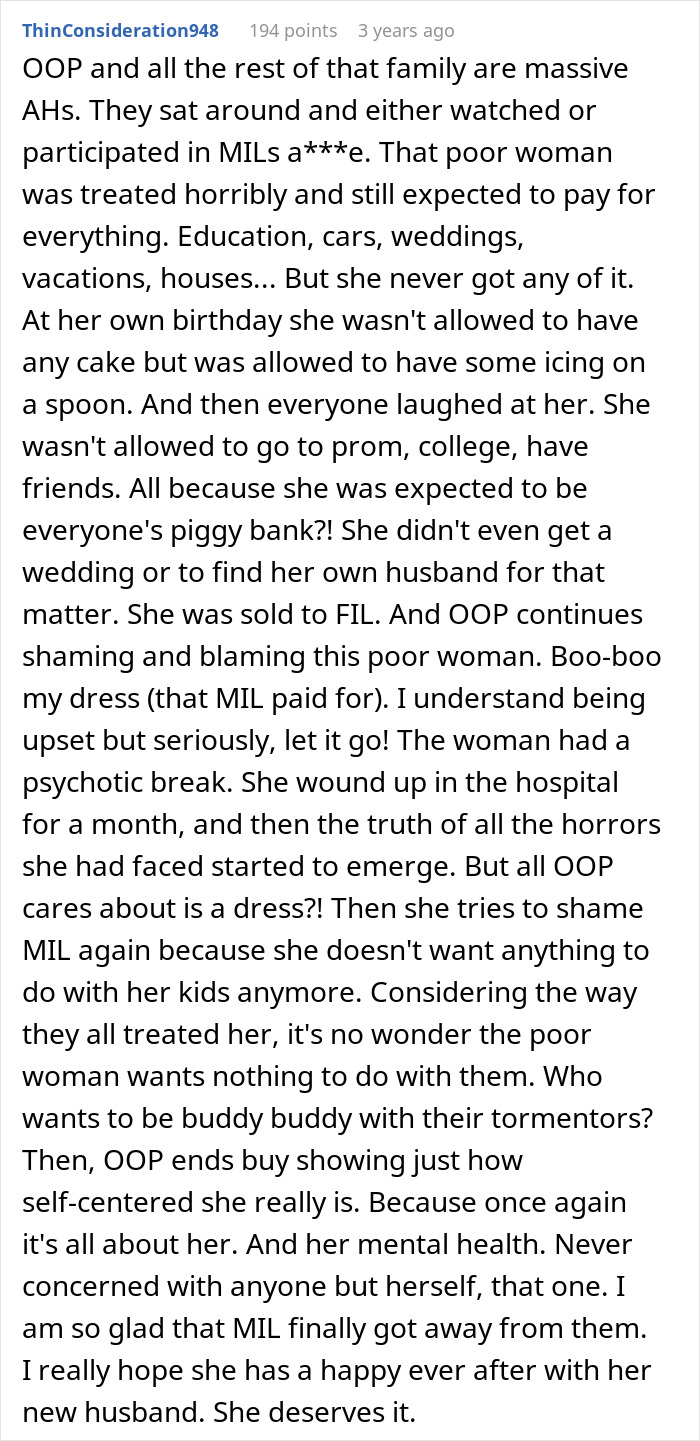 ThinConsideration948 194 points 3 years ago

OOP and all the rest of that family are massive AHs. They sat around and either watched or participated in MILs a***e. That poor woman was treated horribly and still expected to pay for everything. Education, cars, weddings, vacations, houses... But she never got any of it. At her own birthday she wasn't allowed to have any cake but was allowed to have some icing on a spoon. And then everyone laughed at her. She wasn't allowed to go to prom, college, have friends. All because she was expected to be everyone's piggy bank?! She didn't even get a wedding or to find her own husband for that matter. She was sold to FIL. And OOP continues shaming and blaming this poor woman. Boo-boo my dress (that MIL paid for). I understand being upset but seriously, let it go! The woman had a psychotic break. She wound up in the hospital for a month, and then the truth of all the horrors she had faced started to emerge. But all OOP cares about is a dress?! Then she tries to shame MIL again because she doesn't want anything to do with her kids anymore. Considering the way they all treated her, it's no wonder the poor woman wants nothing to do with them. Who wants to be buddy buddy with their tormentors? Then, OOP ends buy showing just how self-centered she really is. Because once again it's all about her. And her mental health. Never concerned with anyone but herself, that one. I am so glad that MIL finally got away from them. I really hope she has a happy ever after with her new husband. She deserves it.